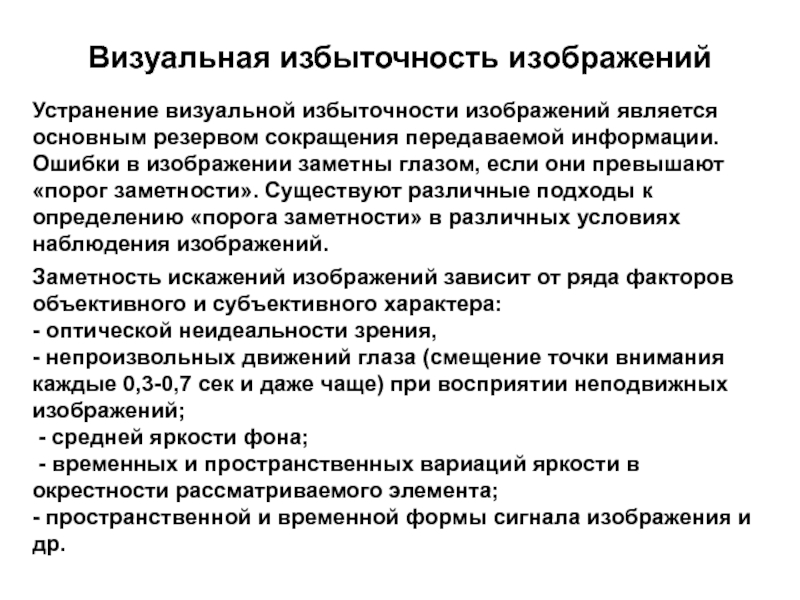 Визуальная избыточность изображений

Устранение визуальной избыточности изображений является основным резервом сокращения передаваемой информации. Ошибки в изображении заметны глазом, если они превышают «порог заметности». Существуют различные подходы к определению «порога заметности» в различных условиях наблюдения изображений.

Заметность искажений изображений зависит от ряда факторов объективного и субъективного характера:
- оптической неидеальности зрения,
- непроизвольных движений глаза (смещение точки внимания каждые 0,3-0,7 сек и даже чаще) при восприятии неподвижных изображений;
- средней яркости фона;
- временных и пространственных вариаций яркости в окрестности рассматриваемого элемента;
- пространственной и временной формы сигнала изображения и др.